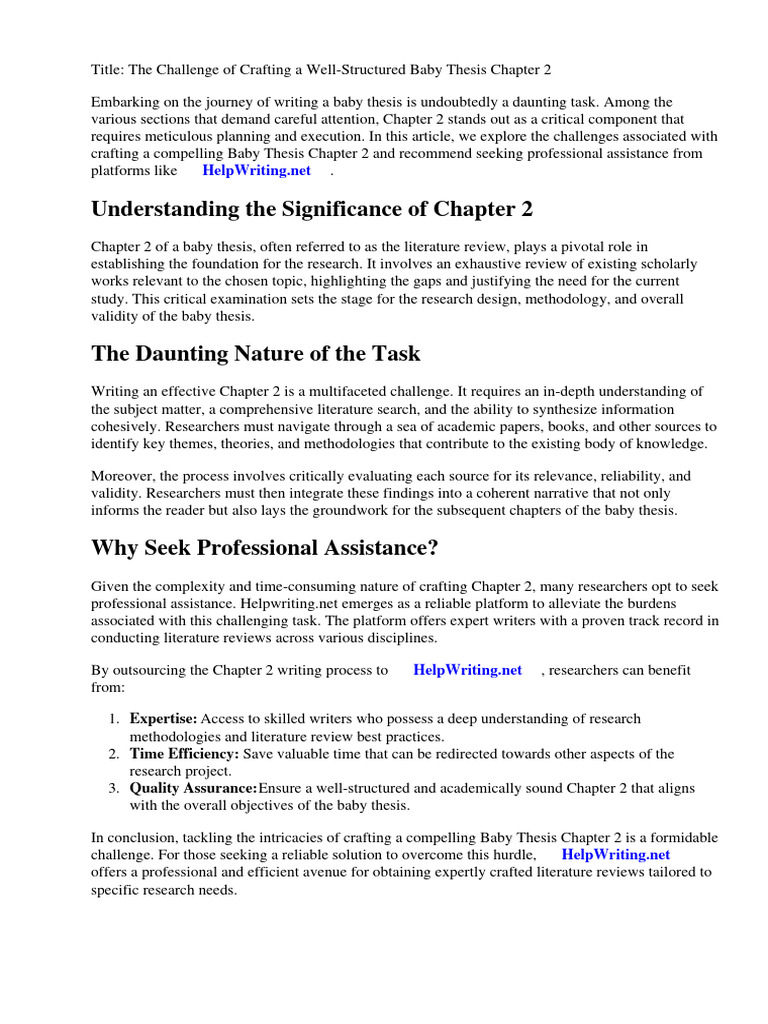 Title: The Challenge of Crafting a Well-Structured Baby Thesis Chapter 2

Embarking on the journey of writing a baby thesis is undoubtedly a daunting task. Among the various sections that demand careful attention, Chapter 2 stands out as a critical component that requires meticulous planning and execution. In this article, we explore the challenges associated with crafting a compelling Baby Thesis Chapter 2 and recommend seeking professional assistance from platforms like HelpWriting.net .

Understanding the Significance of Chapter 2

Chapter 2 of a baby thesis, often referred to as the literature review, plays a pivotal role in establishing the foundation for the research. It involves an exhaustive review of existing scholarly works relevant to the chosen topic, highlighting the gaps and justifying the need for the current study. This critical examination sets the stage for the research design, methodology, and overall validity of the baby thesis.

The Daunting Nature of the Task

Writing an effective Chapter 2 is a multifaceted challenge. It requires an in-depth understanding of the subject matter, a comprehensive literature search, and the ability to synthesize information cohesively. Researchers must navigate through a sea of academic papers, books, and other sources to identify key themes, theories, and methodologies that contribute to the existing body of knowledge.

Moreover, the process involves critically evaluating each source for its relevance, reliability, and validity. Researchers must then integrate these findings into a coherent narrative that not only informs the reader but also lays the groundwork for the subsequent chapters of the baby thesis.

Why Seek Professional Assistance?

Given the complexity and time-consuming nature of crafting Chapter 2, many researchers opt to seek professional assistance. Helpwriting.net emerges as a reliable platform to alleviate the burdens associated with this challenging task. The platform offers expert writers with a proven track record in conducting literature reviews across various disciplines.

By outsourcing the Chapter 2 writing process to HelpWriting.net , researchers can benefit from:

1. Expertise: Access to skilled writers who possess a deep understanding of research methodologies and literature review best practices.
2. Time Efficiency: Save valuable time that can be redirected towards other aspects of the research project.
3. Quality Assurance:Ensure a well-structured and academically sound Chapter 2 that aligns with the overall objectives of the baby thesis.

In conclusion, tackling the intricacies of crafting a compelling Baby Thesis Chapter 2 is a formidable challenge. For those seeking a reliable solution to overcome this hurdle, HelpWriting.net offers a professional and efficient avenue for obtaining expertly crafted literature reviews tailored to specific research needs.